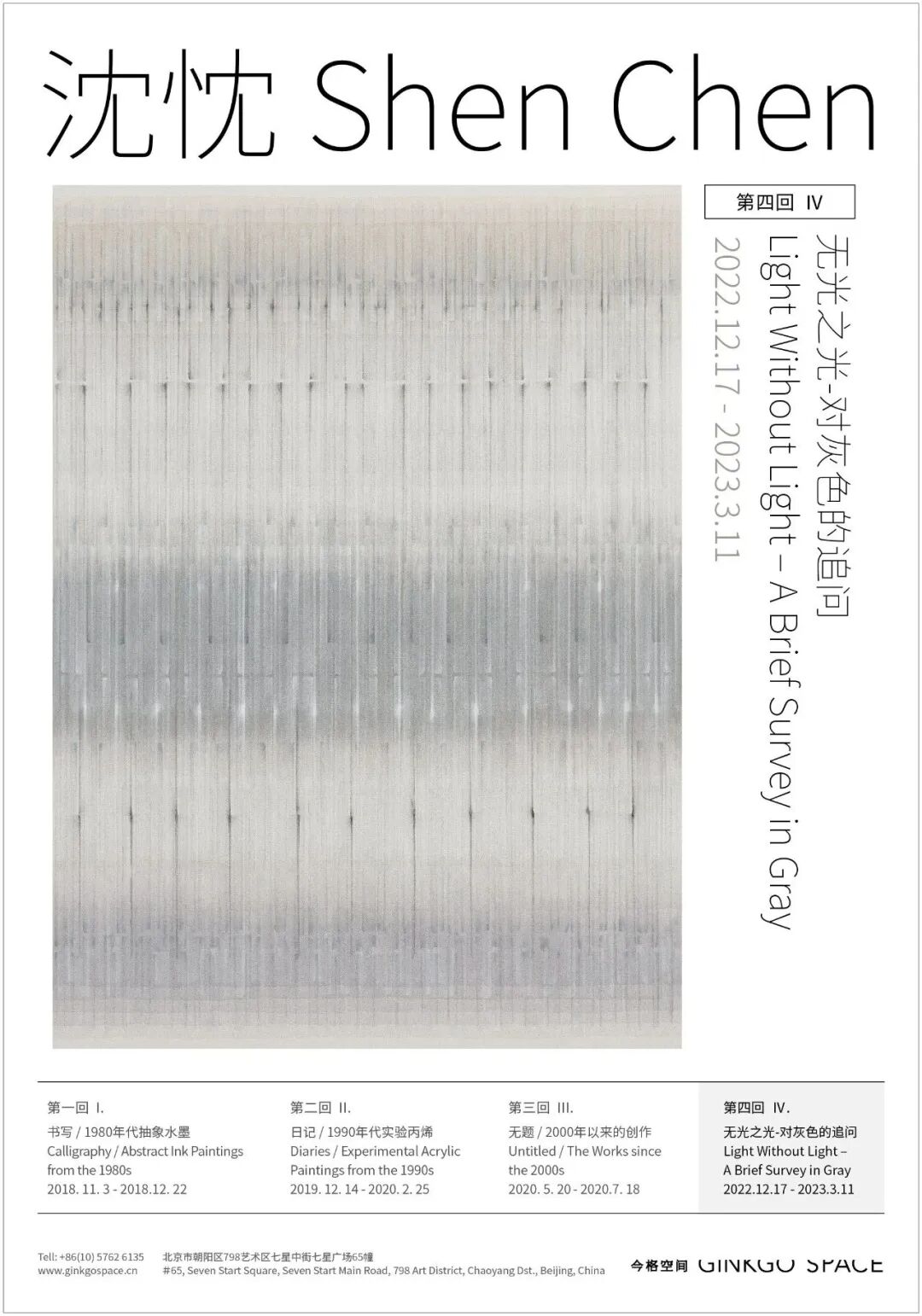 沈忱 Shen Chen

第四回 IV

无光之光-对灰色的追问

Light Without Light – A Brief Survey in Gray

2022.12.17 - 2023.3.11

第一回 I.
书写 / 1980年代抽象水墨
Calligraphy / Abstract Ink Paintings from the 1980s
2018. 11. 3 - 2018.12. 22

第二回 II.
日记 / 1990年代实验丙烯
Diaries / Experimental Acrylic Paintings from the 1990s
2019. 12. 14 - 2020. 2. 25

第三回 III.
无题 / 2000年以来的创作
Untitled / The Works since the 2000s
2020. 5. 20 - 2020.7. 18

第四回 IV.
无光之光-对灰色的追问
Light Without Light – A Brief Survey in Gray
2022.12.17 - 2023.3.11

Tell: +86(10) 5762 6135
www.ginkgospace.cn

北京市朝阳区798艺术区七星中街七星广场65幢
#65, Seven Start Square, Seven Start Main Road, 798 Art District, Chaoyang Dst., Beijing, China

今格空间 GINKGO SPACE